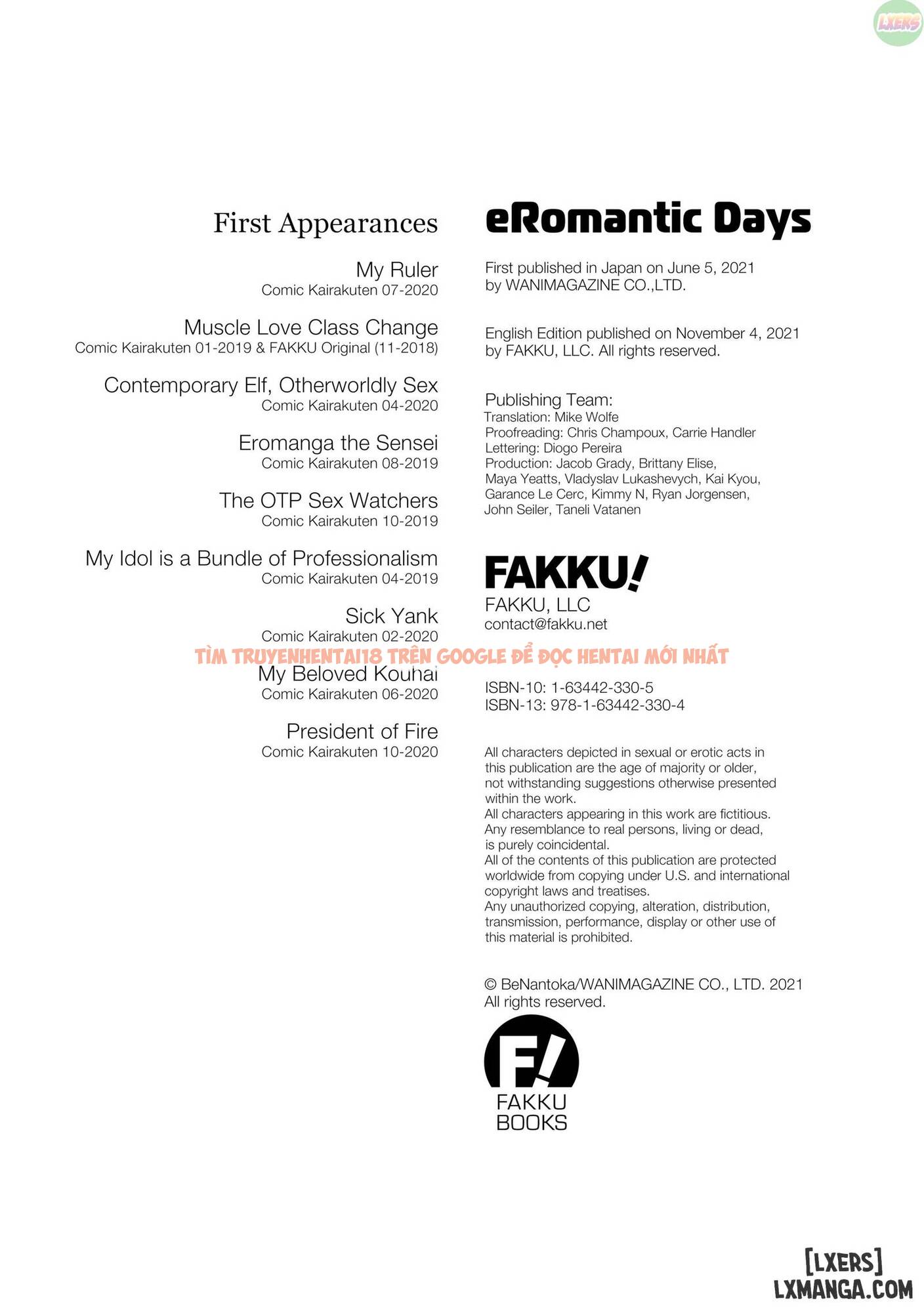 LXERS

First Appearances

My Ruler
Comic Kairakuten 07-2020

Muscle Love Class Change
Comic Kairakuten 01-2019 & FAKKU Original (11-2018)

Contemporary Elf, Otherworldly Sex
Comic Kairakuten 04-2020

Eromanga the Sensei
Comic Kairakuten 08-2019

The OTP Sex Watchers
Comic Kairakuten 10-2019

My Idol is a Bundle of Professionalism
Comic Kairakuten 04-2019

Sick Yank
Comic Kairakuten 02-2020

My Beloved Kouhai
Comic Kairakuten 06-2020

President of Fire
Comic Kairakuten 10-2020

eRomantic Days

First published in Japan on June 5, 2021 by WANIMAGAZINE CO.,LTD.

English Edition published on November 4, 2021 by FAKKU, LLC. All rights reserved.

Publishing Team:
Translation: Mike Wolfe
Proofreading: Chris Champoux, Carrie Handler
Lettering: Diogo Pereira
Production: Jacob Grady, Brittany Elise, Maya Yeatts, Vladyslav Lukashevych, Kai Kyou, Garance Le Cerc, Kimmy N, Ryan Jorgensen, John Seiler, Taneli Vatanen

FAKKU!
FAKKU, LLC
contact@fakku.net

TÌM TRUYENHENTAI18 TRÊN GOOGLE ĐỂ ĐỌC HENTAI MỚI NHẤT

ISBN-10: 1-63442-330-5
ISBN-13: 978-1-63442-330-4

All characters depicted in sexual or erotic acts in this publication are the age of majority or older, not withstanding suggestions otherwise presented within the work.
All characters appearing in this work are fictitious. Any resemblance to real persons, living or dead, is purely coincidental.
All of the contents of this publication are protected worldwide from copying under U.S. and international copyright laws and treatises.
Any unauthorized copying, alteration, distribution, transmission, performance, display or other use of this material is prohibited.

© BeNantoka/WANIMAGAZINE CO., LTD. 2021
All rights reserved.

F!
FAKKU
BOOKS

[LXERS]
LXMANGA.COM